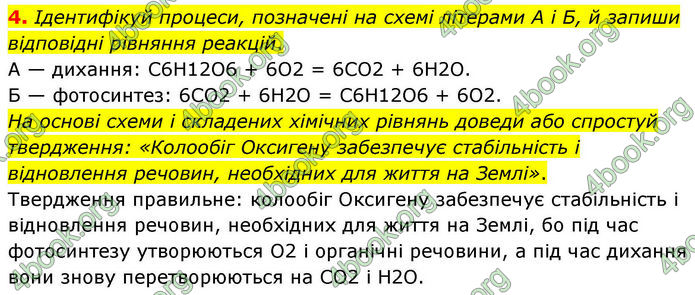 4. Ідентифікуй процеси, позначені на схемі літерами А і Б, й запиши відповідні рівняння реакцій.
А — дихання: C6H12O6 + 6O2 = 6CO2 + 6H2O.
Б — фотосинтез: 6CO2 + 6H2O = C6H12O6 + 6O2.
На основі схеми і складених хімічних рівнянь доведи або спростуй твердження: «Колообіг Оксигену забезпечує стабільність і відновлення речовин, необхідних для життя на Землі».
Твердження правильне: колообіг Оксигену забезпечує стабільність і відновлення речовин, необхідних для життя на Землі, бо під час фотосинтезу утворюються O2 і органічні речовини, а під час дихання вони знову перетворюються на CO2 і H2O.

4book.org